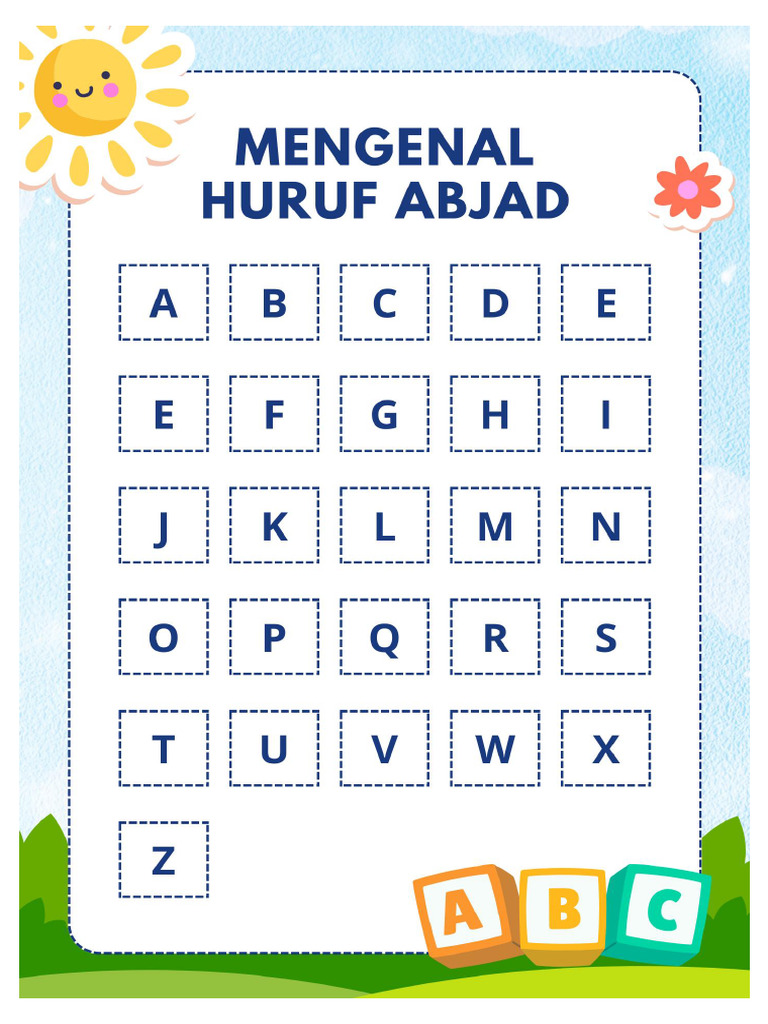 MENGENAL
HURUF ABJAD

A B C D E

E F G H I

J K L M N

O P Q R S

T U V W X

Z

A B C